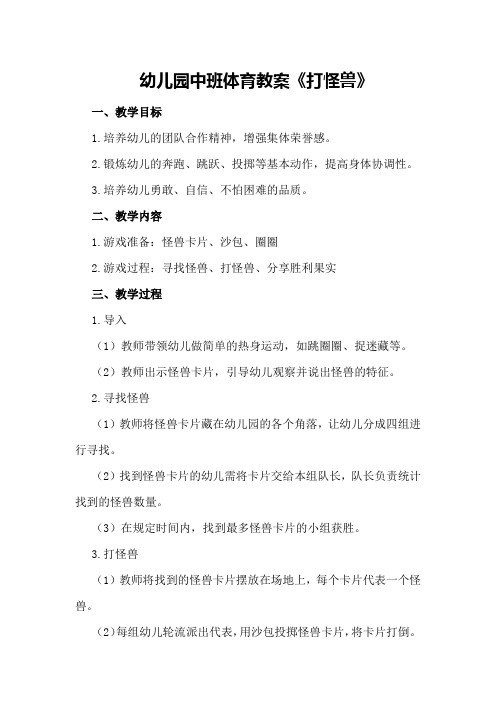 幼儿园中班体育教案《打怪兽》

一、教学目标

1.培养幼儿的团队合作精神，增强集体荣誉感。

2.锻炼幼儿的奔跑、跳跃、投掷等基本动作，提高身体协调性。

3.培养幼儿勇敢、自信、不怕困难的品质。

二、教学内容

1.游戏准备：怪兽卡片、沙包、圈圈

2.游戏过程：寻找怪兽、打怪兽、分享胜利果实

三、教学过程

1.导入

（1）教师带领幼儿做简单的热身运动，如跳圈圈、捉迷藏等。

（2）教师出示怪兽卡片，引导幼儿观察并说出怪兽的特征。

2.寻找怪兽

（1）教师将怪兽卡片藏在幼儿园的各个角落，让幼儿分成四组进行寻找。

（2）找到怪兽卡片的幼儿需将卡片交给本组队长，队长负责统计找到的怪兽数量。

（3）在规定时间内，找到最多怪兽卡片的小组获胜。

3.打怪兽

（1）教师将找到的怪兽卡片摆放在场地上，每个卡片代表一个怪兽。

（2）每组幼儿轮流派出代表，用沙包投掷怪兽卡片，将卡片打倒。